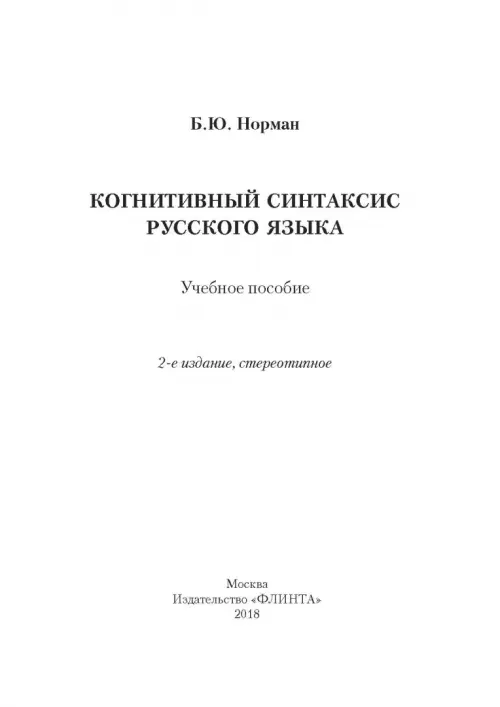 Б.Ю. Норман

КОГНИТИВНЫЙ СИНТАКСИС РУССКОГО ЯЗЫКА

Учебное пособие

2-е издание, стереотипное

Москва
Издательство «ФЛИНТА»
2018